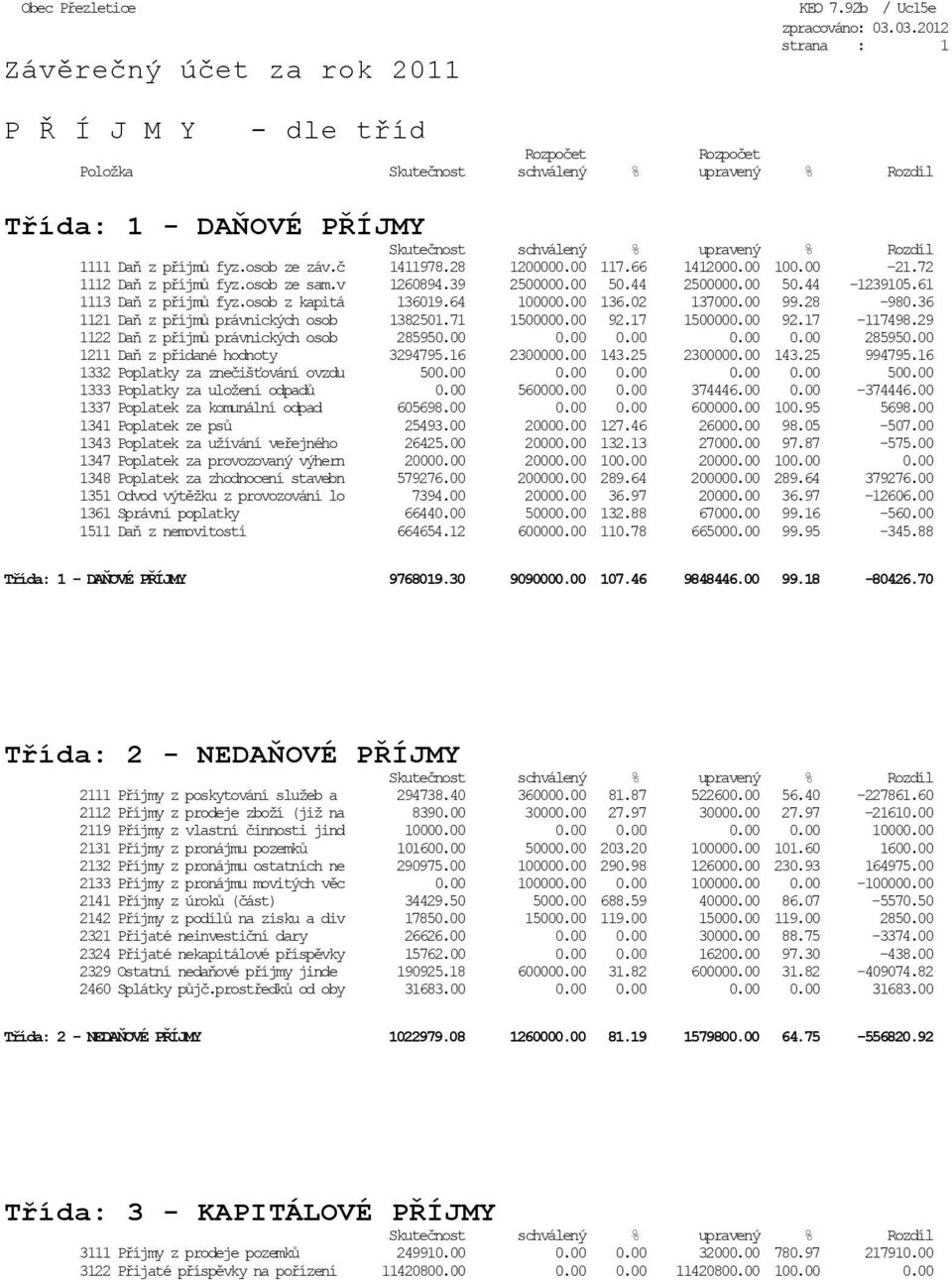 Obec Přezletice

KEO 7.92b / Uc15e
zpracováno: 03.03.2012
strana : 1

Závěrečný účet za rok 2011

P Ř Í J M Y - dle tříd

| Položka | Skutečnost | Rozpočet schválený | % | Rozpočet upravený | % | Rozdíl |
|---|---|---|---|---|---|---|

Třída: 1 - DAŇOVÉ PŘÍJMY

| | Skutečnost | schválený | % | upravený | % | Rozdíl |
|---|---|---|---|---|---|---|
| 1111 Daň z příjmů fyz.osob ze záv.č | 1411978.28 | 1200000.00 | 117.66 | 1412000.00 | 100.00 | -21.72 |
| 1112 Daň z příjmů fyz.osob ze sam.v | 1260894.39 | 2500000.00 | 50.44 | 2500000.00 | 50.44 | -1239105.61 |
| 1113 Daň z příjmů fyz.osob z kapitá | 136019.64 | 100000.00 | 136.02 | 137000.00 | 99.28 | -980.36 |
| 1121 Daň z příjmů právnických osob | 1382501.71 | 1500000.00 | 92.17 | 1500000.00 | 92.17 | -117498.29 |
| 1122 Daň z příjmů právnických osob | 285950.00 | 0.00 | 0.00 | 0.00 | 0.00 | 285950.00 |
| 1211 Daň z přidané hodnoty | 3294795.16 | 2300000.00 | 143.25 | 2300000.00 | 143.25 | 994795.16 |
| 1332 Poplatky za znečišťování ovzdu | 500.00 | 0.00 | 0.00 | 0.00 | 0.00 | 500.00 |
| 1333 Poplatky za uložení odpadů | 0.00 | 560000.00 | 0.00 | 374446.00 | 0.00 | -374446.00 |
| 1337 Poplatek za komunální odpad | 605698.00 | 0.00 | 0.00 | 600000.00 | 100.95 | 5698.00 |
| 1341 Poplatek ze psů | 25493.00 | 20000.00 | 127.46 | 26000.00 | 98.05 | -507.00 |
| 1343 Poplatek za užívání veřejného | 26425.00 | 20000.00 | 132.13 | 27000.00 | 97.87 | -575.00 |
| 1347 Poplatek za provozovaný výhern | 20000.00 | 20000.00 | 100.00 | 20000.00 | 100.00 | 0.00 |
| 1348 Poplatek za zhodnocení stavebn | 579276.00 | 200000.00 | 289.64 | 200000.00 | 289.64 | 379276.00 |
| 1351 Odvod výtěžku z provozování lo | 7394.00 | 20000.00 | 36.97 | 20000.00 | 36.97 | -12606.00 |
| 1361 Správní poplatky | 66440.00 | 50000.00 | 132.88 | 67000.00 | 99.16 | -560.00 |
| 1511 Daň z nemovitostí | 664654.12 | 600000.00 | 110.78 | 665000.00 | 99.95 | -345.88 |
| Třída: 1 - DAŇOVÉ PŘÍJMY | 9768019.30 | 9090000.00 | 107.46 | 9848446.00 | 99.18 | -80426.70 |

Třída: 2 - NEDAŇOVÉ PŘÍJMY

| | Skutečnost | schválený | % | upravený | % | Rozdíl |
|---|---|---|---|---|---|---|
| 2111 Příjmy z poskytování služeb a | 294738.40 | 360000.00 | 81.87 | 522600.00 | 56.40 | -227861.60 |
| 2112 Příjmy z prodeje zboží (již na | 8390.00 | 30000.00 | 27.97 | 30000.00 | 27.97 | -21610.00 |
| 2119 Příjmy z vlastní činnosti jind | 10000.00 | 0.00 | 0.00 | 0.00 | 0.00 | 10000.00 |
| 2131 Příjmy z pronájmu pozemků | 101600.00 | 50000.00 | 203.20 | 100000.00 | 101.60 | 1600.00 |
| 2132 Příjmy z pronájmu ostatních ne | 290975.00 | 100000.00 | 290.98 | 126000.00 | 230.93 | 164975.00 |
| 2133 Příjmy z pronájmu movitých věc | 0.00 | 100000.00 | 0.00 | 100000.00 | 0.00 | -100000.00 |
| 2141 Příjmy z úroků (část) | 34429.50 | 5000.00 | 688.59 | 40000.00 | 86.07 | -5570.50 |
| 2142 Příjmy z podílů na zisku a div | 17850.00 | 15000.00 | 119.00 | 15000.00 | 119.00 | 2850.00 |
| 2321 Přijaté neinvestiční dary | 26626.00 | 0.00 | 0.00 | 30000.00 | 88.75 | -3374.00 |
| 2324 Přijaté nekapitálové příspěvky | 15762.00 | 0.00 | 0.00 | 16200.00 | 97.30 | -438.00 |
| 2329 Ostatní nedaňové příjmy jinde | 190925.18 | 600000.00 | 31.82 | 600000.00 | 31.82 | -409074.82 |
| 2460 Splátky půjč.prostředků od oby | 31683.00 | 0.00 | 0.00 | 0.00 | 0.00 | 31683.00 |
| Třída: 2 - NEDAŇOVÉ PŘÍJMY | 1022979.08 | 1260000.00 | 81.19 | 1579800.00 | 64.75 | -556820.92 |

Třída: 3 - KAPITÁLOVÉ PŘÍJMY

| | Skutečnost | schválený | % | upravený | % | Rozdíl |
|---|---|---|---|---|---|---|
| 3111 Příjmy z prodeje pozemků | 249910.00 | 0.00 | 0.00 | 32000.00 | 780.97 | 217910.00 |
| 3122 Přijaté příspěvky na pořízení | 11420800.00 | 0.00 | 0.00 | 11420800.00 | 100.00 | 0.00 |